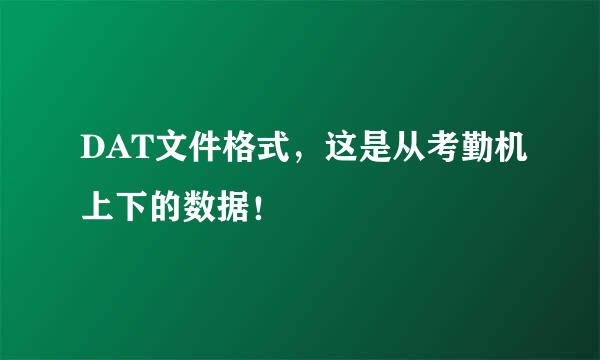 DAT文件格式，这是从考勤机上下的数据！